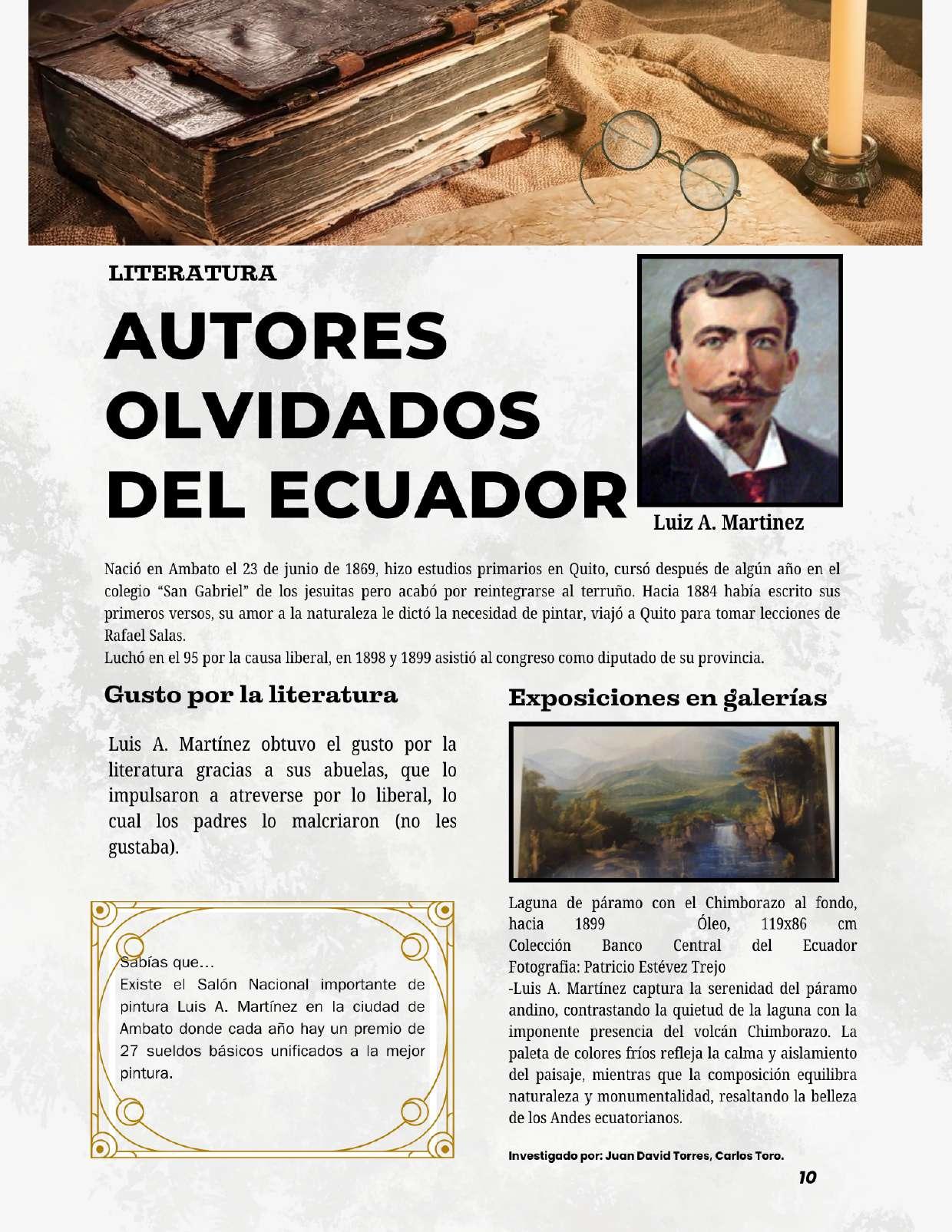 LITERATURA

AUTORES OLVIDADOS DEL ECUADOR

Luiz A. Martinez

Nació en Ambato el 23 de junio de 1869, hizo estudios primarios en Quito, cursó después de algún año en el colegio "San Gabriel" de los jesuitas pero acabó por reintegrarse al terruño. Hacia 1884 había escrito sus primeros versos, su amor a la naturaleza le dictó la necesidad de pintar, viajó a Quito para tomar lecciones de Rafael Salas.
Luchó en el 95 por la causa liberal, en 1898 y 1899 asistió al congreso como diputado de su provincia.

Gusto por la literatura

Luis A. Martínez obtuvo el gusto por la literatura gracias a sus abuelas, que lo impulsaron a atreverse por lo liberal, lo cual los padres lo malcriaron (no les gustaba).

Sabías que…
Existe el Salón Nacional importante de pintura Luis A. Martínez en la ciudad de Ambato donde cada año hay un premio de 27 sueldos básicos unificados a la mejor pintura.

Exposiciones en galerías

Laguna de páramo con el Chimborazo al fondo, hacia 1899 Óleo, 119x86 cm Colección Banco Central del Ecuador Fotografía: Patricio Estévez Trejo
-Luis A. Martínez captura la serenidad del páramo andino, contrastando la quietud de la laguna con la imponente presencia del volcán Chimborazo. La paleta de colores fríos refleja la calma y aislamiento del paisaje, mientras que la composición equilibra naturaleza y monumentalidad, resaltando la belleza de los Andes ecuatorianos.

Investigado por: Juan David Torres, Carlos Toro.

10